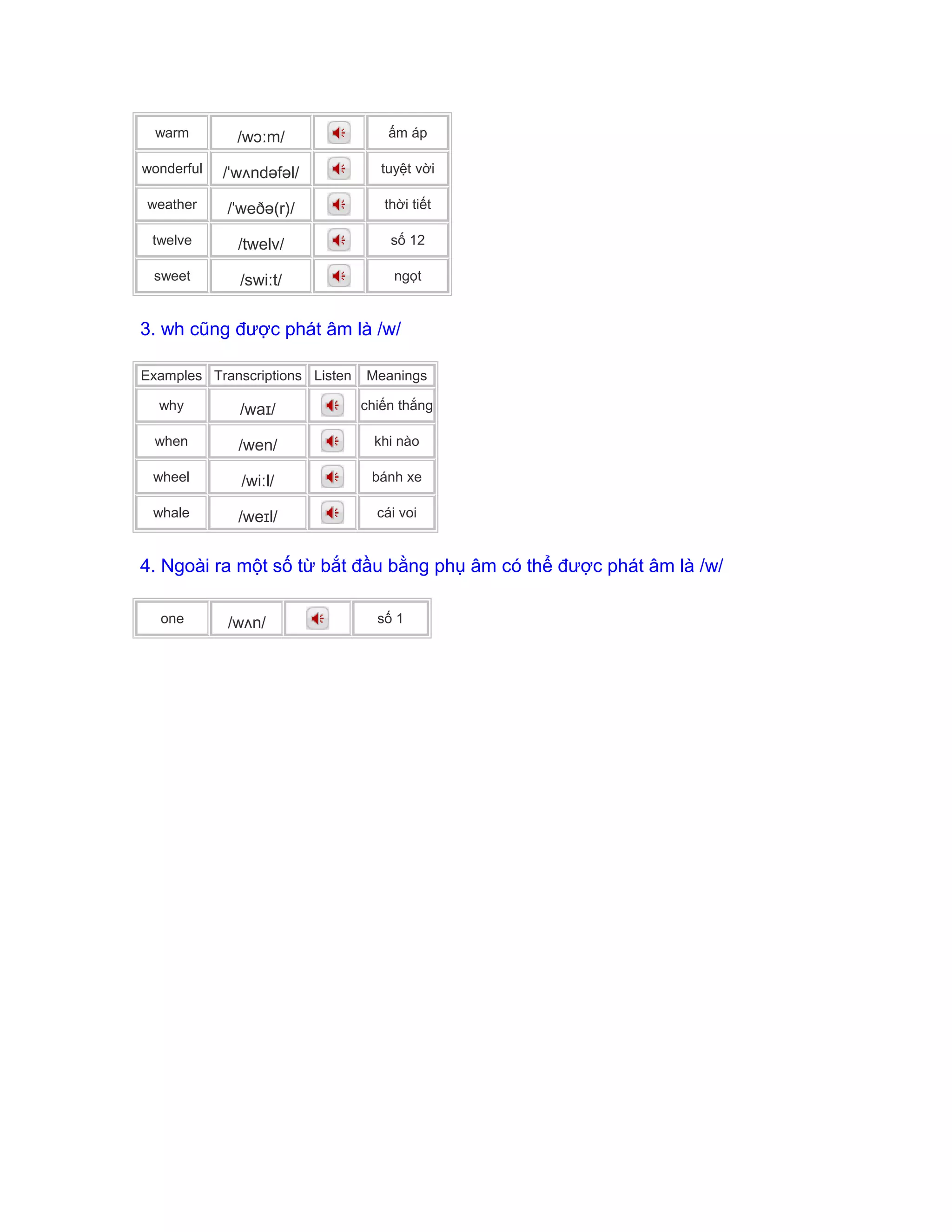 | | | | |
|---|---|---|---|
| warm | /wɔ:m/ | | ấm áp |
| wonderful | /'wʌndəfəl/ | | tuyệt vời |
| weather | /'weðə(r)/ | | thời tiết |
| twelve | /twelv/ | | số 12 |
| sweet | /swi:t/ | | ngọt |

3. wh cũng được phát âm là /w/

| Examples | Transcriptions | Listen | Meanings |
|---|---|---|---|
| why | /waɪ/ | | chiến thắng |
| when | /wen/ | | khi nào |
| wheel | /wi:l/ | | bánh xe |
| whale | /weɪl/ | | cái voi |

4. Ngoài ra một số từ bắt đầu bằng phụ âm có thể được phát âm là /w/

| | | | |
|---|---|---|---|
| one | /wʌn/ | | số 1 |